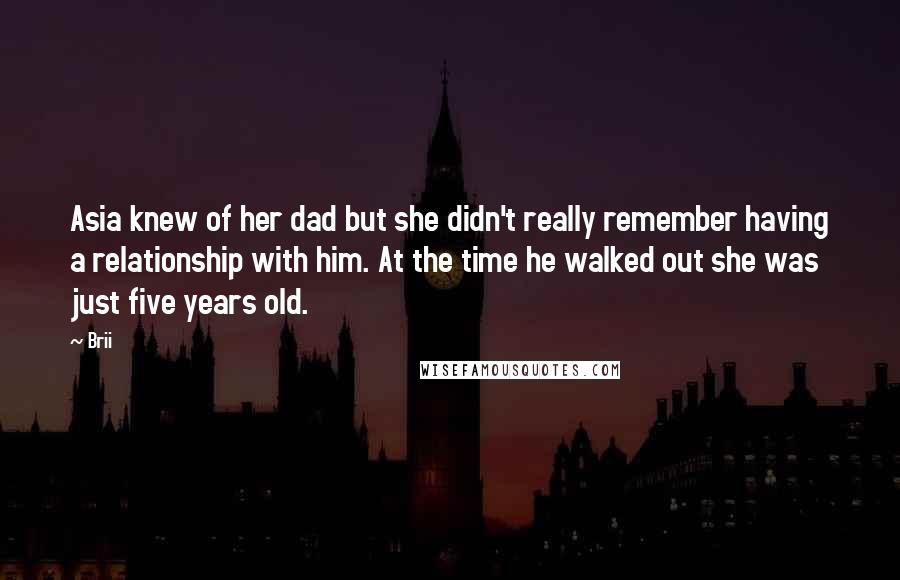 Asia knew of her dad but she didn't really remember having a relationship with him. At the time he walked out she was just five years old.

~ Brii

WISEFAMOUSQUOTES.COM